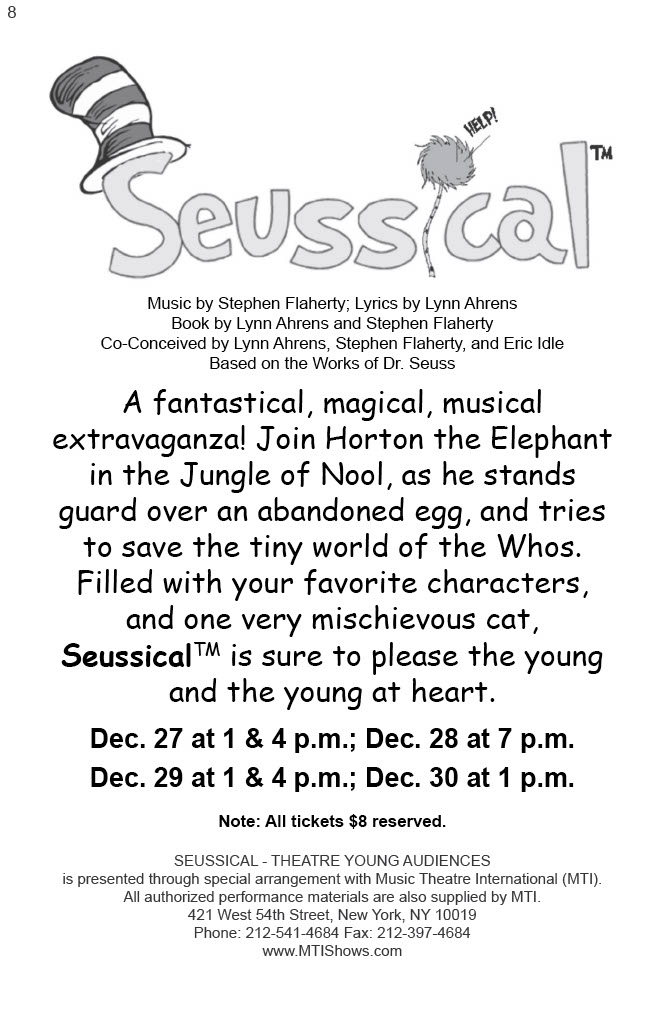 8

HELP!

Seussical™

Music by Stephen Flaherty; Lyrics by Lynn Ahrens
Book by Lynn Ahrens and Stephen Flaherty
Co-Conceived by Lynn Ahrens, Stephen Flaherty, and Eric Idle
Based on the Works of Dr. Seuss

A fantastical, magical, musical extravaganza! Join Horton the Elephant in the Jungle of Nool, as he stands guard over an abandoned egg, and tries to save the tiny world of the Whos. Filled with your favorite characters, and one very mischievous cat, Seussical™ is sure to please the young and the young at heart.

Dec. 27 at 1 & 4 p.m.; Dec. 28 at 7 p.m.
Dec. 29 at 1 & 4 p.m.; Dec. 30 at 1 p.m.

Note: All tickets $8 reserved.

SEUSSICAL - THEATRE YOUNG AUDIENCES
is presented through special arrangement with Music Theatre International (MTI).
All authorized performance materials are also supplied by MTI.
421 West 54th Street, New York, NY 10019
Phone: 212-541-4684 Fax: 212-397-4684
www.MTIShows.com